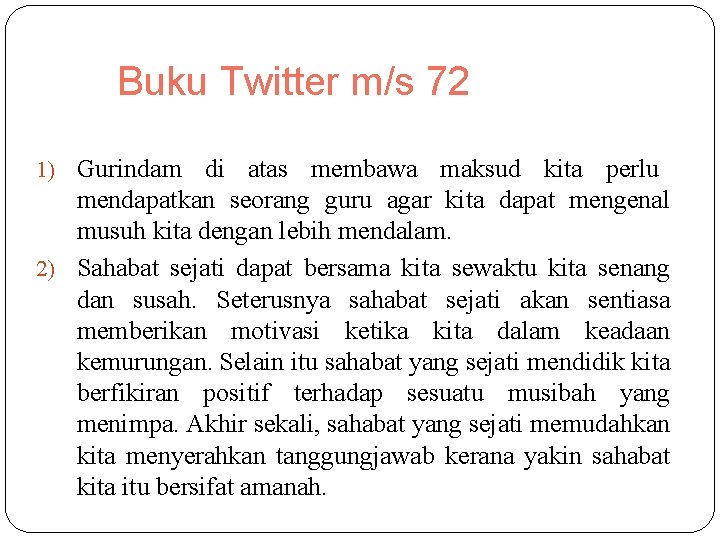 Buku Twitter m/s 72

1) Gurindam di atas membawa maksud kita perlu mendapatkan seorang guru agar kita dapat mengenal musuh kita dengan lebih mendalam.

2) Sahabat sejati dapat bersama kita sewaktu kita senang dan susah. Seterusnya sahabat sejati akan sentiasa memberikan motivasi ketika kita dalam keadaan kemurungan. Selain itu sahabat yang sejati mendidik kita berfikiran positif terhadap sesuatu musibah yang menimpa. Akhir sekali, sahabat yang sejati memudahkan kita menyerahkan tanggungjawab kerana yakin sahabat kita itu bersifat amanah.